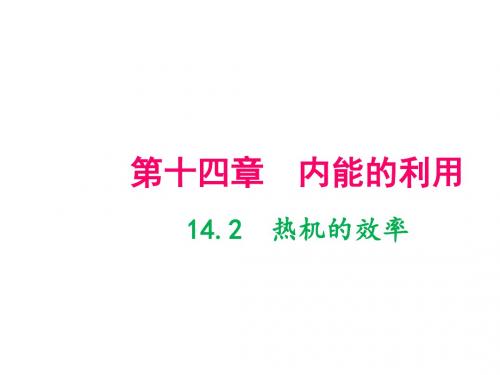 第十四章　内能的利用

14.2　热机的效率